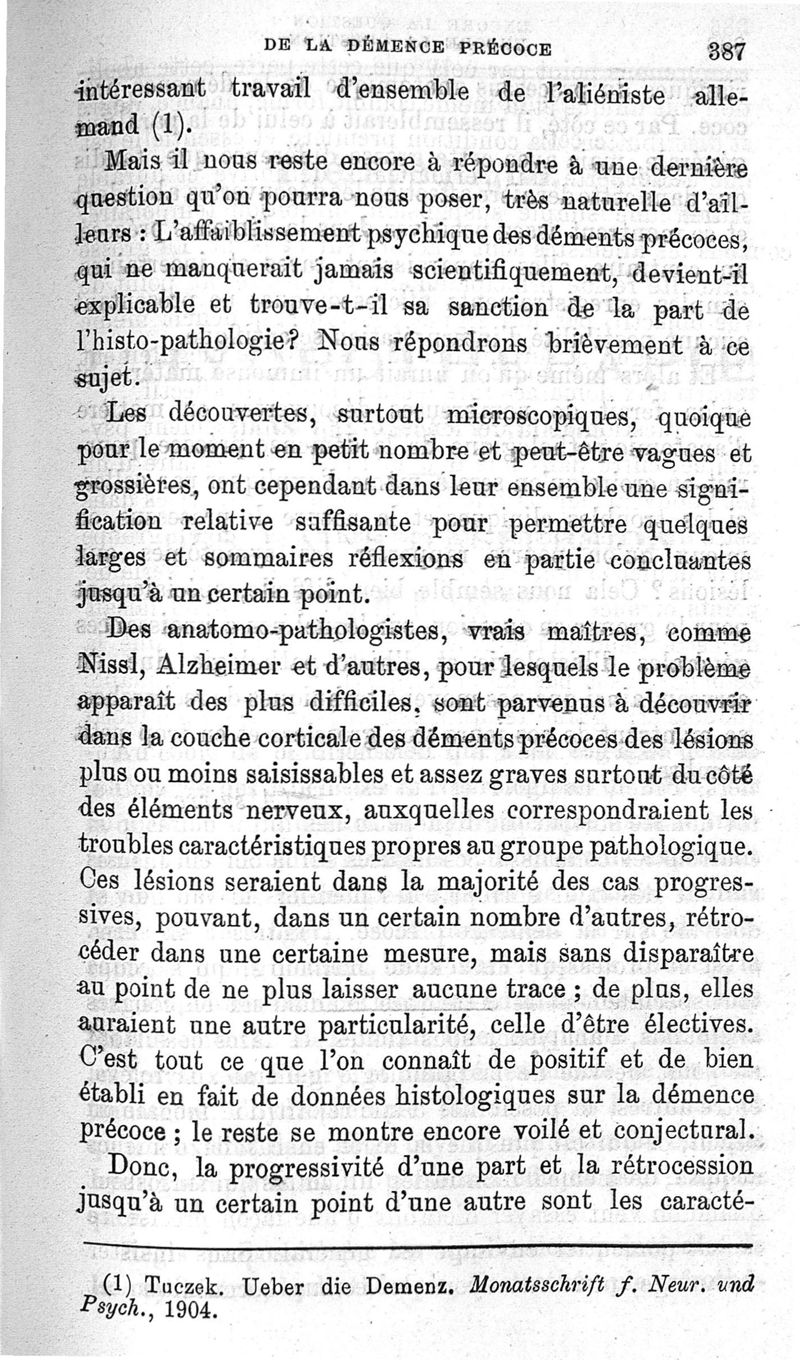 DE LA DÉMENCE PRÉCOCE 387

intéressant travail d'ensemble de l'aliéniste allemand (1).

Mais il nous reste encore à répondre à une dernière question qu'on pourra nous poser, très naturelle d'ailleurs : L'affaiblissement psychique des déments précoces, qui ne manquerait jamais scientifiquement, devient-il explicable et trouve-t-il sa sanction de la part de l'histo-pathologie? Nous répondrons brièvement à ce sujet.

Les découvertes, surtout microscopiques, quoique pour le moment en petit nombre et peut-être vagues et grossières, ont cependant dans leur ensemble une signification relative suffisante pour permettre quelques larges et sommaires réflexions en partie concluantes jusqu'à un certain point.

Des anatomo-pathologistes, vrais maîtres, comme Nissl, Alzheimer et d'autres, pour lesquels le problème apparaît des plus difficiles, sont parvenus à découvrir dans la couche corticale des déments précoces des lésions plus ou moins saisissables et assez graves surtout du côté des éléments nerveux, auxquelles correspondraient les troubles caractéristiques propres au groupe pathologique. Ces lésions seraient dans la majorité des cas progressives, pouvant, dans un certain nombre d'autres, rétrocéder dans une certaine mesure, mais sans disparaître au point de ne plus laisser aucune trace ; de plus, elles auraient une autre particularité, celle d'être électives. C'est tout ce que l'on connaît de positif et de bien établi en fait de données histologiques sur la démence précoce ; le reste se montre encore voilé et conjectural.

Donc, la progressivité d'une part et la rétrocession jusqu'à un certain point d'une autre sont les caracté-

(1) Tuczek. Ueber die Demenz. Monatsschrift f. Neur. und Psych., 1904.